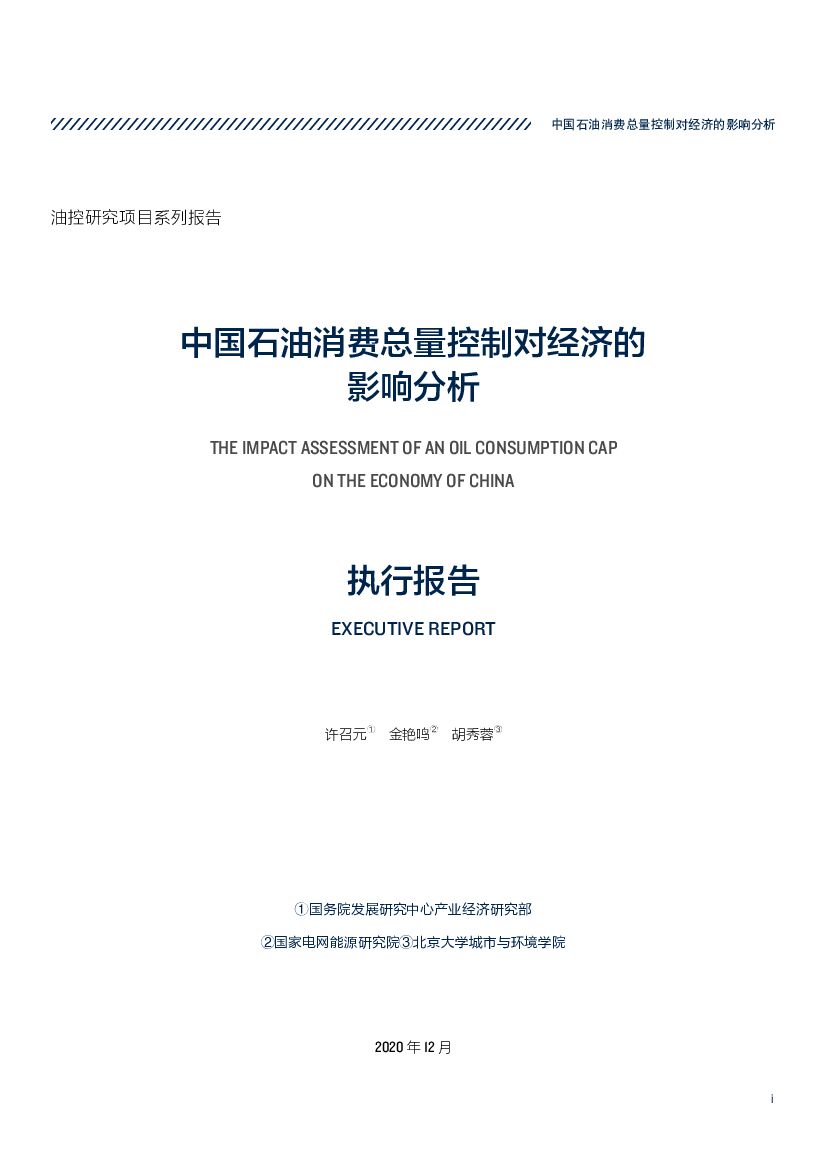 中国石油消费总量控制对经济的影响分析

油控研究项目系列报告

中国石油消费总量控制对经济的影响分析

THE IMPACT ASSESSMENT OF AN OIL CONSUMPTION CAP ON THE ECONOMY OF CHINA

执行报告

EXECUTIVE REPORT

许召元① 金艳鸣② 胡秀蓉③

①国务院发展研究中心产业经济研究部

②国家电网能源研究院③北京大学城市与环境学院

2020 年 12 月

i